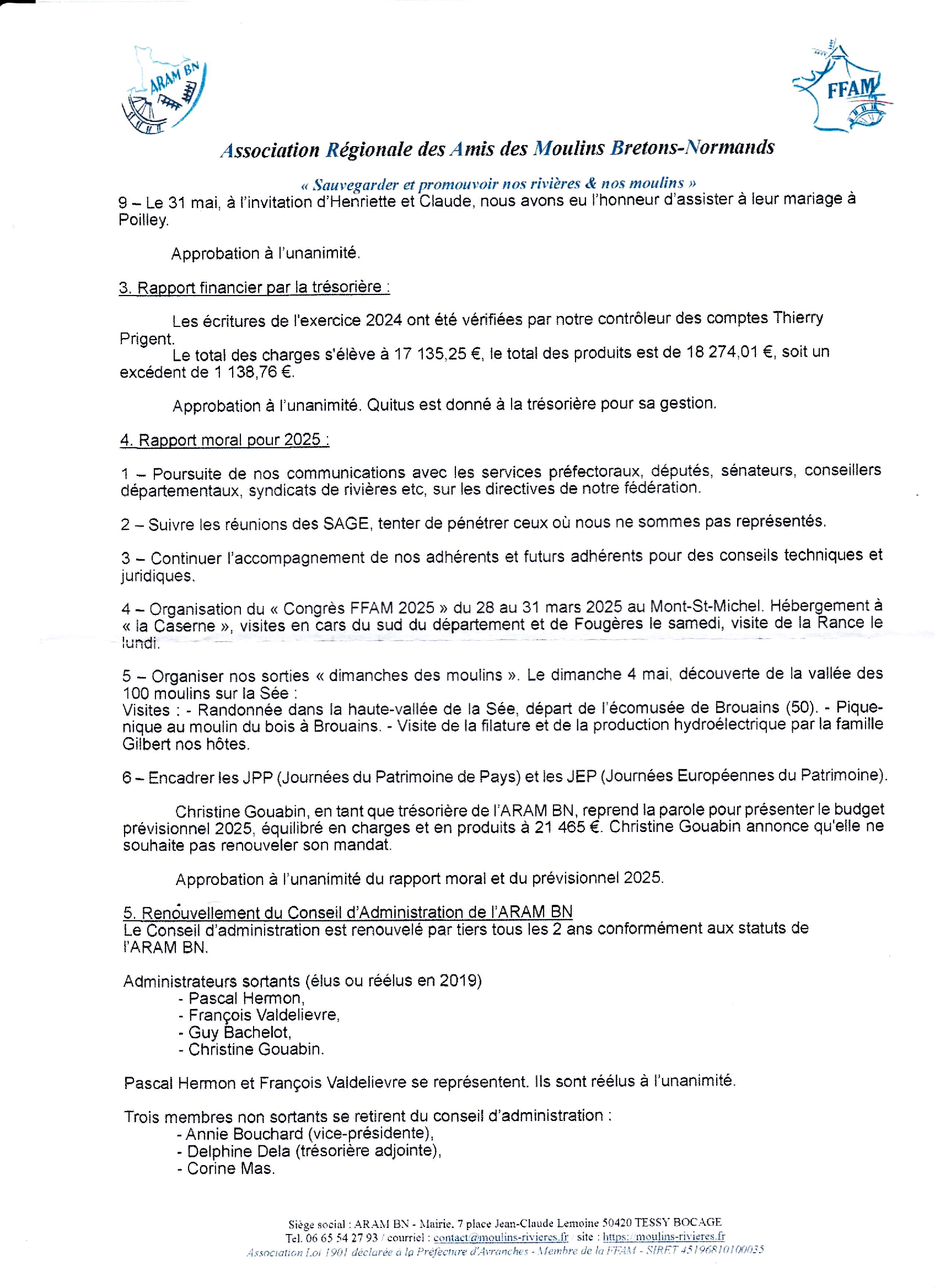 ARAM BN

FFAM

Association Régionale des Amis des Moulins Bretons-Normands

« Sauvegarder et promouvoir nos rivières & nos moulins »

9 – Le 31 mai, à l'invitation d'Henriette et Claude, nous avons eu l'honneur d'assister à leur mariage à Poilley.

Approbation à l'unanimité.

3. Rapport financier par la trésorière :

Les écritures de l'exercice 2024 ont été vérifiées par notre contrôleur des comptes Thierry Prigent.
Le total des charges s'élève à 17 135,25 €, le total des produits est de 18 274,01 €, soit un excédent de 1 138,76 €.

Approbation à l'unanimité. Quitus est donné à la trésorière pour sa gestion.

4. Rapport moral pour 2025 :

1 – Poursuite de nos communications avec les services préfectoraux, députés, sénateurs, conseillers départementaux, syndicats de rivières etc, sur les directives de notre fédération.

2 – Suivre les réunions des SAGE, tenter de pénétrer ceux où nous ne sommes pas représentés.

3 – Continuer l'accompagnement de nos adhérents et futurs adhérents pour des conseils techniques et juridiques.

4 – Organisation du « Congrès FFAM 2025 » du 28 au 31 mars 2025 au Mont-St-Michel. Hébergement à « la Caserne », visites en cars du sud du département et de Fougères le samedi, visite de la Rance le lundi.

5 – Organiser nos sorties « dimanches des moulins ». Le dimanche 4 mai, découverte de la vallée des 100 moulins sur la Sée :
Visites : - Randonnée dans la haute-vallée de la Sée, départ de l'écomusée de Brouains (50). - Pique-nique au moulin du bois à Brouains. - Visite de la filature et de la production hydroélectrique par la famille Gilbert nos hôtes.

6 – Encadrer les JPP (Journées du Patrimoine de Pays) et les JEP (Journées Européennes du Patrimoine).

Christine Gouabin, en tant que trésorière de l'ARAM BN, reprend la parole pour présenter le budget prévisionnel 2025, équilibré en charges et en produits à 21 465 €. Christine Gouabin annonce qu'elle ne souhaite pas renouveler son mandat.

Approbation à l'unanimité du rapport moral et du prévisionnel 2025.

5. Renouvellement du Conseil d'Administration de l'ARAM BN
Le Conseil d'administration est renouvelé par tiers tous les 2 ans conformément aux statuts de l'ARAM BN.

Administrateurs sortants (élus ou réélus en 2019)
- Pascal Hermon,
- François Valdelievre,
- Guy Bachelot,
- Christine Gouabin.

Pascal Hermon et François Valdelievre se représentent. Ils sont réélus à l'unanimité.

Trois membres non sortants se retirent du conseil d'administration :
- Annie Bouchard (vice-présidente),
- Delphine Dela (trésorière adjointe),
- Corine Mas.

Siège social : ARAM BN - Mairie, 7 place Jean-Claude Lemoine 50420 TESSY BOCAGE
Tel. 06 65 54 27 93 / courriel : contact@moulins-rivieres.fr / site : https://moulins-rivieres.fr
Association Loi 1901 déclarée à la Préfecture d'Avranches - Membre de la FFAM - SIRET 45196810100035